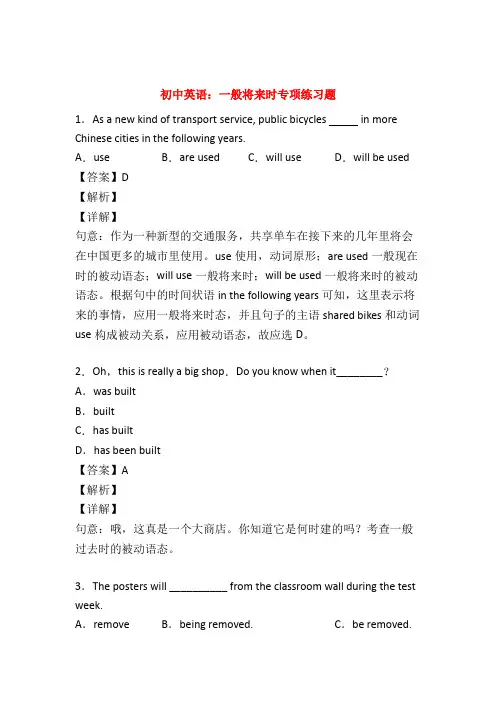 初中英语：一般将来时专项练习题

1．As a new kind of transport service, public bicycles _____ in more Chinese cities in the following years.

A．use　　B．are used　　C．will use　　D．will be used

【答案】D

【解析】

【详解】

句意：作为一种新型的交通服务，共享单车在接下来的几年里将会在中国更多的城市里使用。use 使用，动词原形；are used 一般现在时的被动语态；will use 一般将来时；will be used 一般将来时的被动语态。根据句中的时间状语 in the following years 可知，这里表示将来的事情，应用一般将来时态，并且句子的主语 shared bikes 和动词 use 构成被动关系，应用被动语态，故应选 D。

2．Oh，this is really a big shop．Do you know when it________？

A．was built

B．built

C．has built

D．has been built

【答案】A

【解析】

【详解】

句意：哦，这真是一个大商店。你知道它是何时建的吗？考查一般过去时的被动语态。

3．The posters will __________ from the classroom wall during the test week.

A．remove　　B．being removed.　　C．be removed.